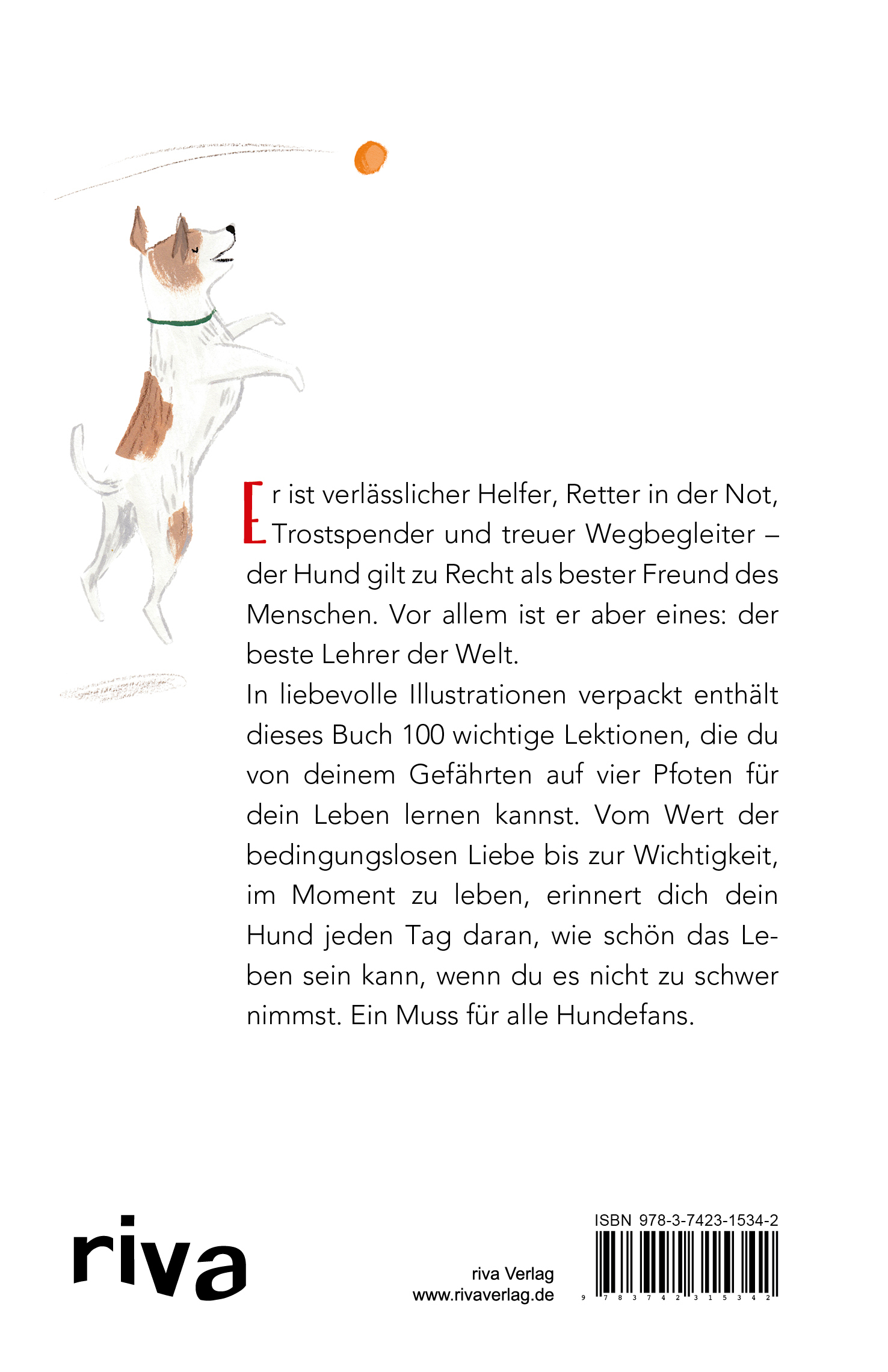 Er ist verlässlicher Helfer, Retter in der Not, Trostspender und treuer Wegbegleiter – der Hund gilt zu Recht als bester Freund des Menschen. Vor allem ist er aber eines: der beste Lehrer der Welt.

In liebevolle Illustrationen verpackt enthält dieses Buch 100 wichtige Lektionen, die du von deinem Gefährten auf vier Pfoten für dein Leben lernen kannst. Vom Wert der bedingungslosen Liebe bis zur Wichtigkeit, im Moment zu leben, erinnert dich dein Hund jeden Tag daran, wie schön das Leben sein kann, wenn du es nicht zu schwer nimmst. Ein Muss für alle Hundefans.

riva

riva Verlag
www.rivaverlag.de

ISBN 978-3-7423-1534-2

9 783742 315342